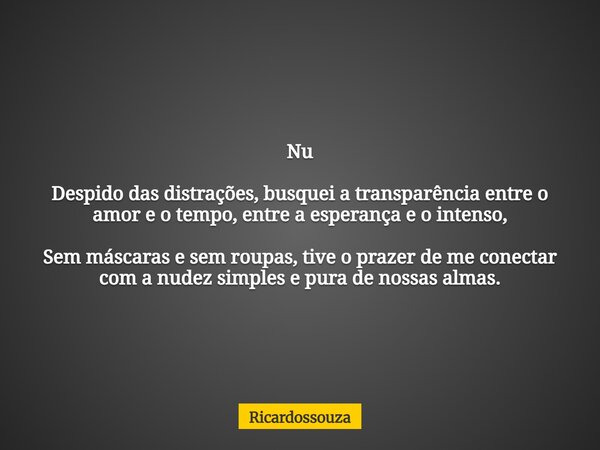 Nu

Despido das distrações, busquei a transparência entre o amor e o tempo, entre a esperança e o intenso,

Sem máscaras e sem roupas, tive o prazer de me conectar com a nudez simples e pura de nossas almas.

Ricardossouza